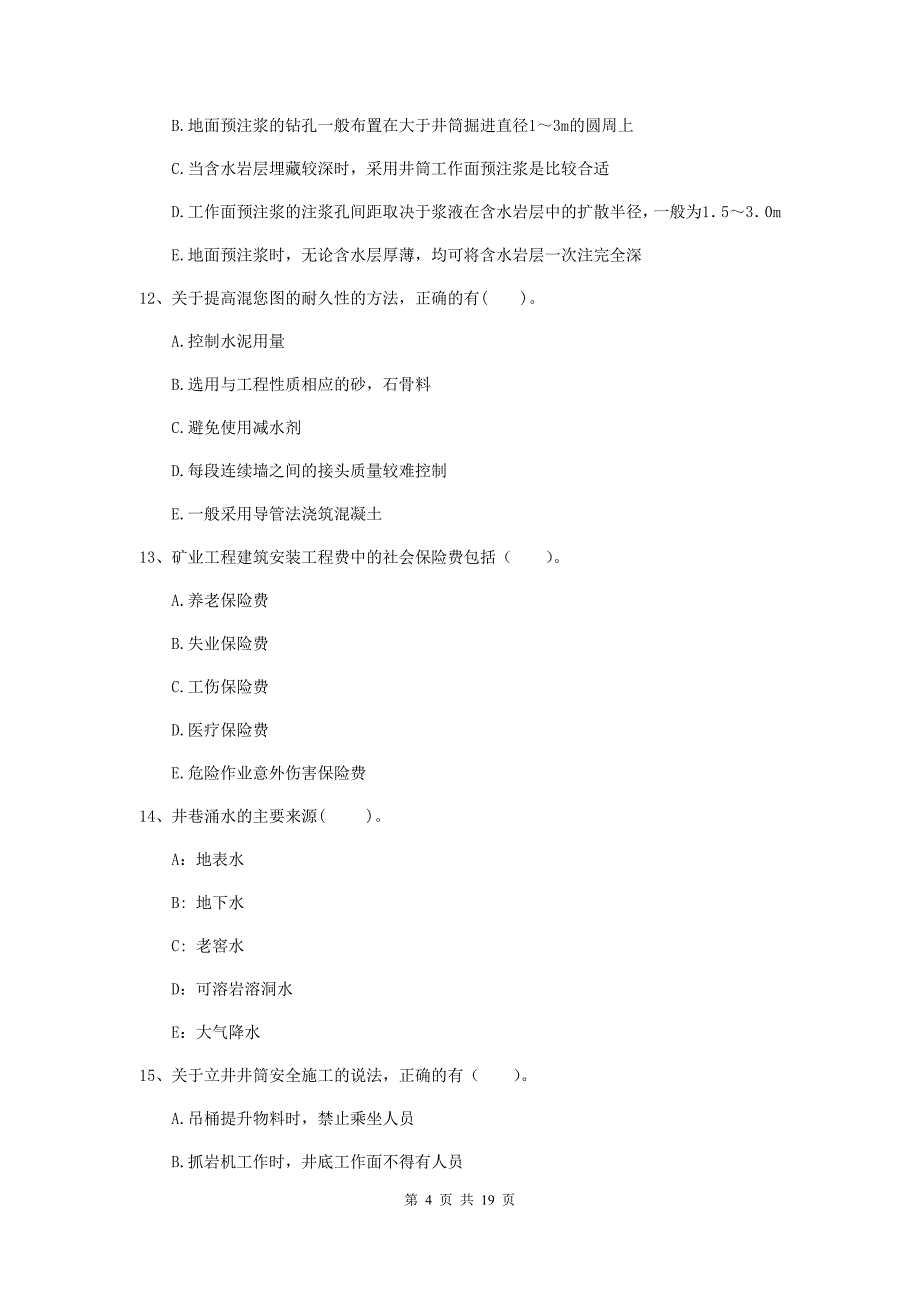 B.地面预注浆的钻孔一般布置在大于井筒掘进直径1～3m的圆周上

C.当含水岩层埋藏较深时，采用井筒工作面预注浆是比较合适

D.工作面预注浆的注浆孔间距取决于浆液在含水岩层中的扩散半径，一般为1.5～3.0m

E.地面预注浆时，无论含水层厚薄，均可将含水岩层一次注完全深

12、关于提高混您图的耐久性的方法，正确的有（　）。

A.控制水泥用量

B.选用与工程性质相应的砂，石骨料

C.避免使用减水剂

D.每段连续墙之间的接头质量较难控制

E.一般采用导管法浇筑混凝土

13、矿业工程建筑安装工程费中的社会保险费包括（　）。

A.养老保险费

B.失业保险费

C.工伤保险费

D.医疗保险费

E.危险作业意外伤害保险费

14、井巷涌水的主要来源（　）。

A：地表水

B：地下水

C：老窖水

D：可溶岩溶洞水

E：大气降水

15、关于立井井筒安全施工的说法，正确的有（　）。

A.吊桶提升物料时，禁止乘坐人员

B.抓岩机工作时，井底工作面不得有人员

第 4 页 共 19 页